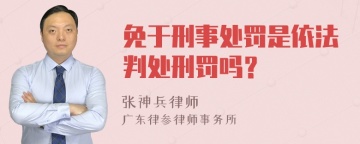 免于刑事处罚是依法判处刑罚吗？

张神兵律师

广东律参律师事务所